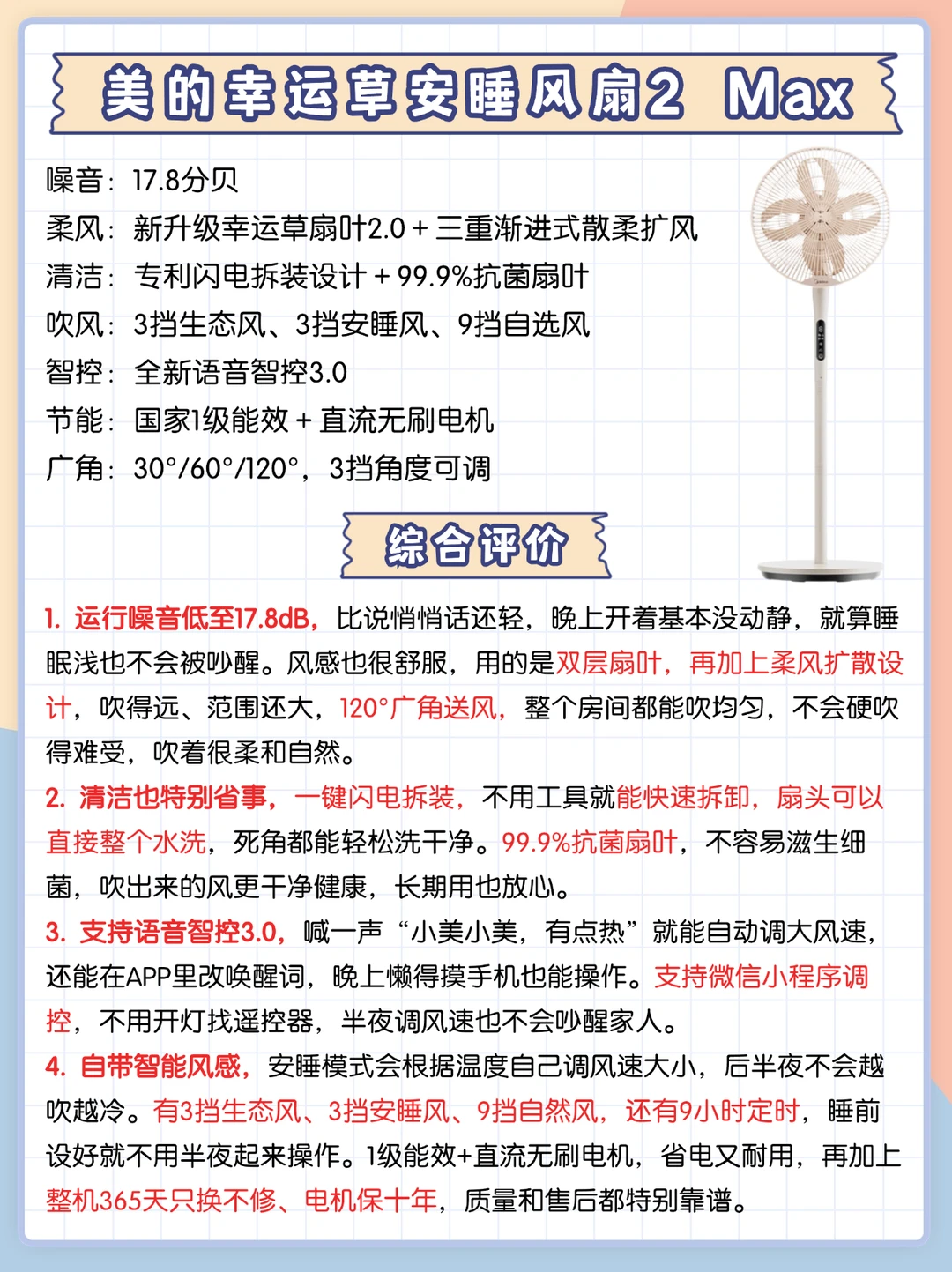 美的幸运草安睡风扇2 Max

噪音：17.8分贝
柔风：新升级幸运草扇叶2.0 + 三重渐进式散柔扩风
清洁：专利闪电拆装设计 + 99.9%抗菌扇叶
吹风：3挡生态风、3挡安睡风、9挡自选风
智控：全新语音智控3.0
节能：国家1级能效 + 直流无刷电机
广角：30°/60°/120°，3挡角度可调

综合评价

1. 运行噪音低至17.8dB，比说悄悄话还轻，晚上开着基本没动静，就算睡眠浅也不会被吵醒。风感也很舒服，用的是双层扇叶，再加上柔风扩散设计，吹得远、范围还大，120°广角送风，整个房间都能吹均匀，不会硬吹得难受，吹着很柔和自然。
2. 清洁也特别省事，一键闪电拆装，不用工具就能快速拆卸，扇头可以直接整个水洗，死角都能轻松洗干净。99.9%抗菌扇叶，不容易滋生细菌，吹出来的风更干净健康，长期用也放心。
3. 支持语音智控3.0，喊一声“小美小美，有点热”就能自动调大风速，还能在APP里改唤醒词，晚上懒得摸手机也能操作。支持微信小程序调控，不用开灯找遥控器，半夜调风速也不会吵醒家人。
4. 自带智能风感，安睡模式会根据温度自己调风速大小，后半夜不会越吹越冷。有3挡生态风、3挡安睡风、9挡自然风，还有9小时定时，睡前设好就不用半夜起来操作。1级能效+直流无刷电机，省电又耐用，再加上整机365天只换不修、电机保十年，质量和售后都特别靠谱。